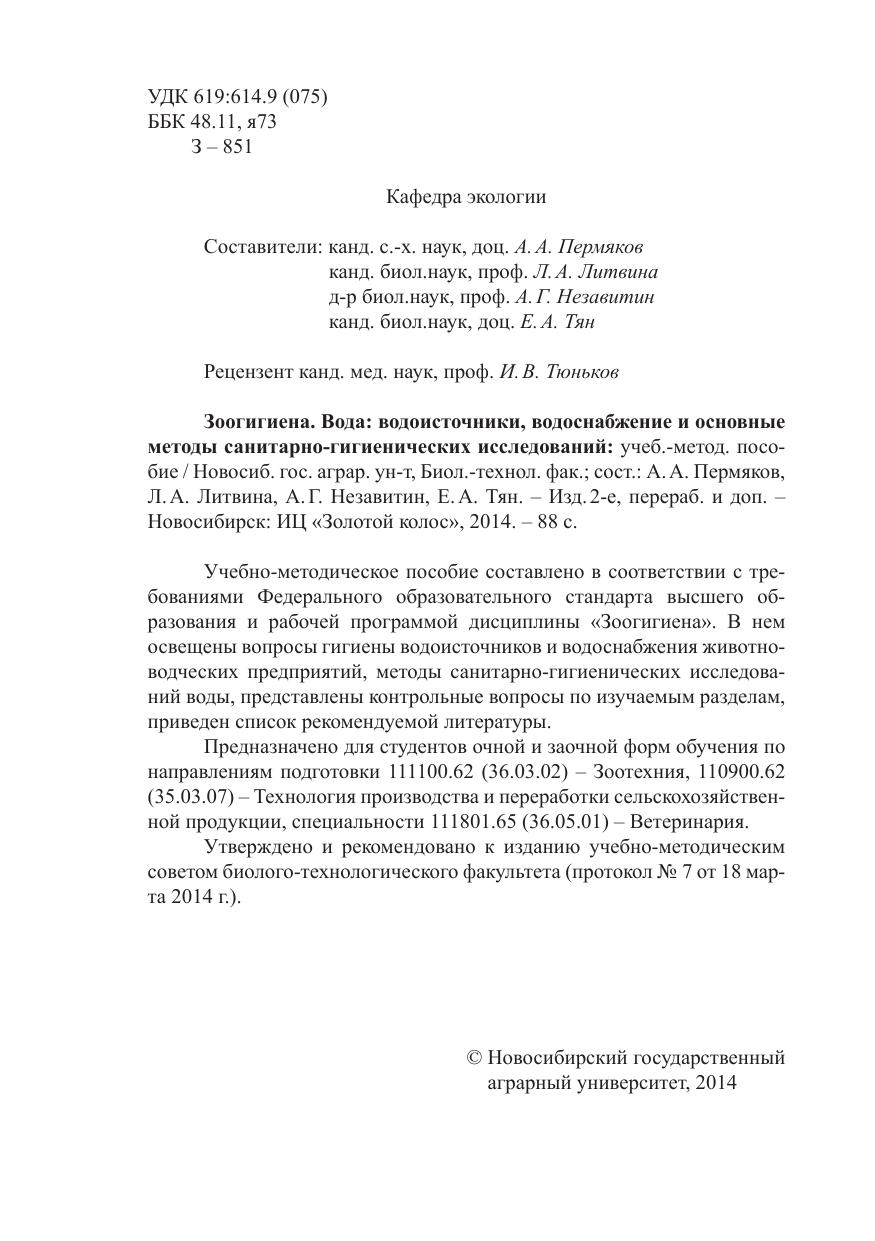 УДК 619:614.9 (075)
ББК 48.11, я73
З – 851

Кафедра экологии

Составители: канд. с.-х. наук, доц. А. А. Пермяков
канд. биол.наук, проф. Л. А. Литвина
д-р биол.наук, проф. А. Г. Незавитин
канд. биол.наук, доц. Е. А. Тян

Рецензент канд. мед. наук, проф. И. В. Тюньков

Зоогигиена. Вода: водоисточники, водоснабжение и основные методы санитарно-гигиенических исследований: учеб.-метод. пособие / Новосиб. гос. аграр. ун-т, Биол.-технол. фак.; сост.: А. А. Пермяков, Л. А. Литвина, А. Г. Незавитин, Е. А. Тян. – Изд. 2-е, перераб. и доп. – Новосибирск: ИЦ «Золотой колос», 2014. – 88 с.

Учебно-методическое пособие составлено в соответствии с требованиями Федерального образовательного стандарта высшего образования и рабочей программой дисциплины «Зоогигиена». В нем освещены вопросы гигиены водоисточников и водоснабжения животноводческих предприятий, методы санитарно-гигиенических исследований воды, представлены контрольные вопросы по изучаемым разделам, приведен список рекомендуемой литературы.

Предназначено для студентов очной и заочной форм обучения по направлениям подготовки 111100.62 (36.03.02) – Зоотехния, 110900.62 (35.03.07) – Технология производства и переработки сельскохозяйственной продукции, специальности 111801.65 (36.05.01) – Ветеринария.

Утверждено и рекомендовано к изданию учебно-методическим советом биолого-технологического факультета (протокол № 7 от 18 марта 2014 г.).

© Новосибирский государственный аграрный университет, 2014